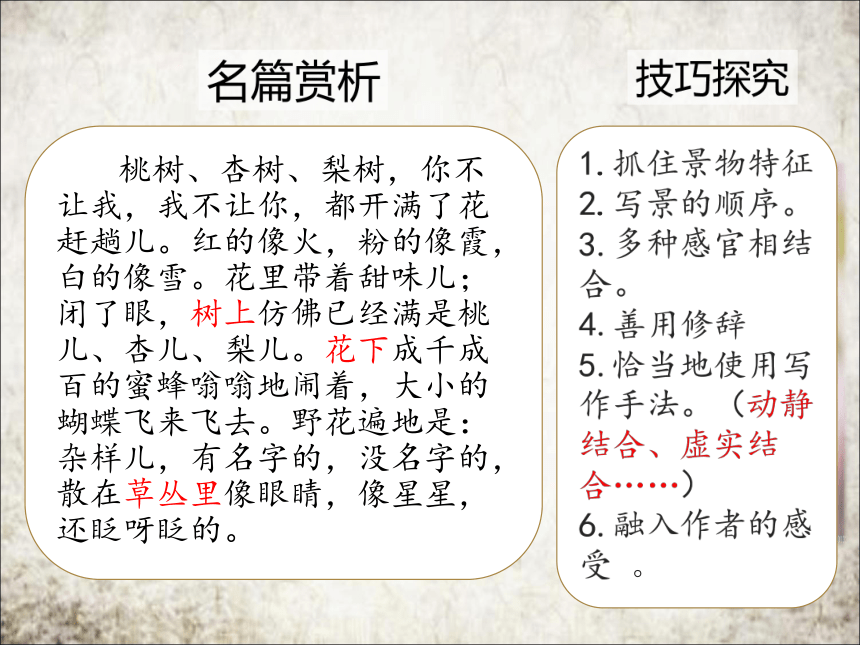 名篇赏析

桃树、杏树、梨树，你不让我，我不让你，都开满了花赶趟儿。红的像火，粉的像霞，白的像雪。花里带着甜味儿；闭了眼，树上仿佛已经满是桃儿、杏儿、梨儿。花下成千成百的蜜蜂嗡嗡地闹着，大小的蝴蝶飞来飞去。野花遍地是：杂样儿，有名字的，没名字的，散在草丛里像眼睛，像星星，还眨呀眨的。

技巧探究

1. 抓住景物特征
2. 写景的顺序。
3. 多种感官相结合。
4. 善用修辞
5. 恰当地使用写作手法。（动静结合、虚实结合……）
6. 融入作者的感受 。